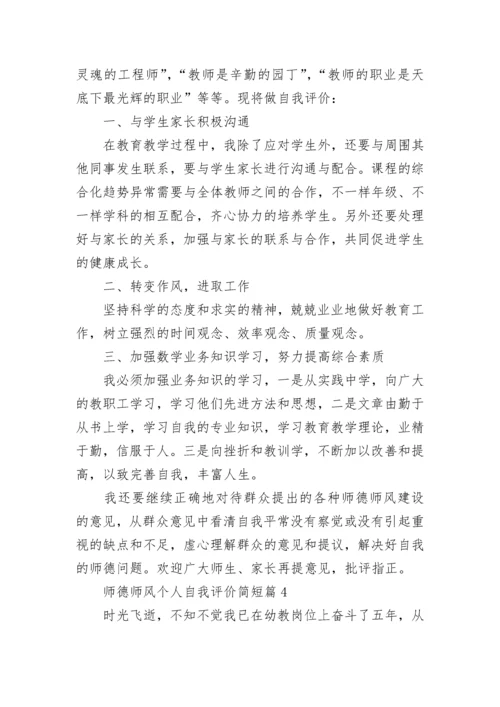 灵魂的工程师”，“教师是辛勤的园丁”，“教师的职业是天底下最光辉的职业”等等。现将做自我评价：

一、与学生家长积极沟通

在教育教学过程中，我除了应对学生外，还要与周围其他同事发生联系，要与学生家长进行沟通与配合。课程的综合化趋势异常需要与全体教师之间的合作，不一样年级、不一样学科的相互配合，齐心协力的培养学生。另外还要处理好与家长的关系，加强与家长的联系与合作，共同促进学生的健康成长。

二、转变作风，进取工作

坚持科学的态度和求实的精神，兢兢业业地做好教育工作，树立强烈的时间观念、效率观念、质量观念。

三、加强数学业务知识学习，努力提高综合素质

我必须加强业务知识的学习，一是从实践中学，向广大的教职工学习，学习他们先进方法和思想，二是文章由勤于从书上学，学习自我的专业知识，学习教育教学理论，业精于勤，信服于人。三是向挫折和教训学，不断加以改善和提高，以致完善自我，丰富人生。

我还要继续正确地对待群众提出的各种师德师风建设的意见，从群众意见中看清自我平常没有察觉或没有引起重视的缺点和不足，虚心理解群众的意见和提议，解决好自我的师德问题。欢迎广大师生、家长再提意见，批评指正。

师德师风个人自我评价简短篇4

时光飞逝，不知不觉我已在幼教岗位上奋斗了五年，从